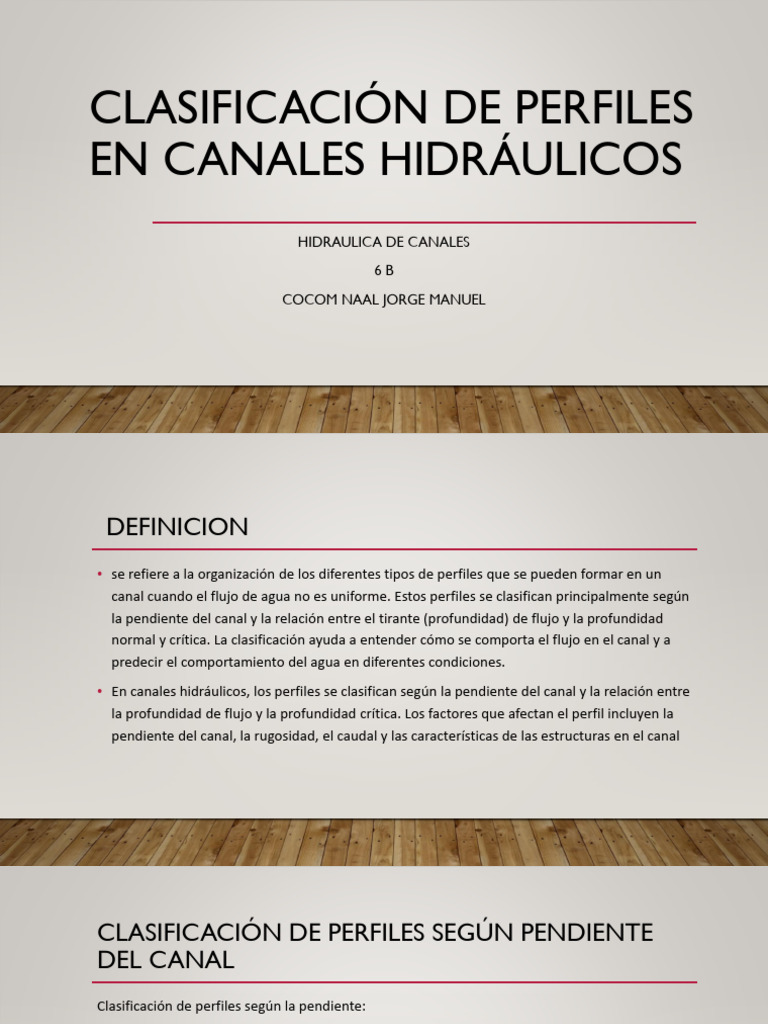 CLASIFICACIÓN DE PERFILES EN CANALES HIDRÁULICOS

HIDRAULICA DE CANALES
6 B
COCOM NAAL JORGE MANUEL

DEFINICION

• se refiere a la organización de los diferentes tipos de perfiles que se pueden formar en un canal cuando el flujo de agua no es uniforme. Estos perfiles se clasifican principalmente según la pendiente del canal y la relación entre el tirante (profundidad) de flujo y la profundidad normal y crítica. La clasificación ayuda a entender cómo se comporta el flujo en el canal y a predecir el comportamiento del agua en diferentes condiciones.

• En canales hidráulicos, los perfiles se clasifican según la pendiente del canal y la relación entre la profundidad de flujo y la profundidad crítica. Los factores que afectan el perfil incluyen la pendiente del canal, la rugosidad, el caudal y las características de las estructuras en el canal

CLASIFICACIÓN DE PERFILES SEGÚN PENDIENTE DEL CANAL

Clasificación de perfiles según la pendiente: